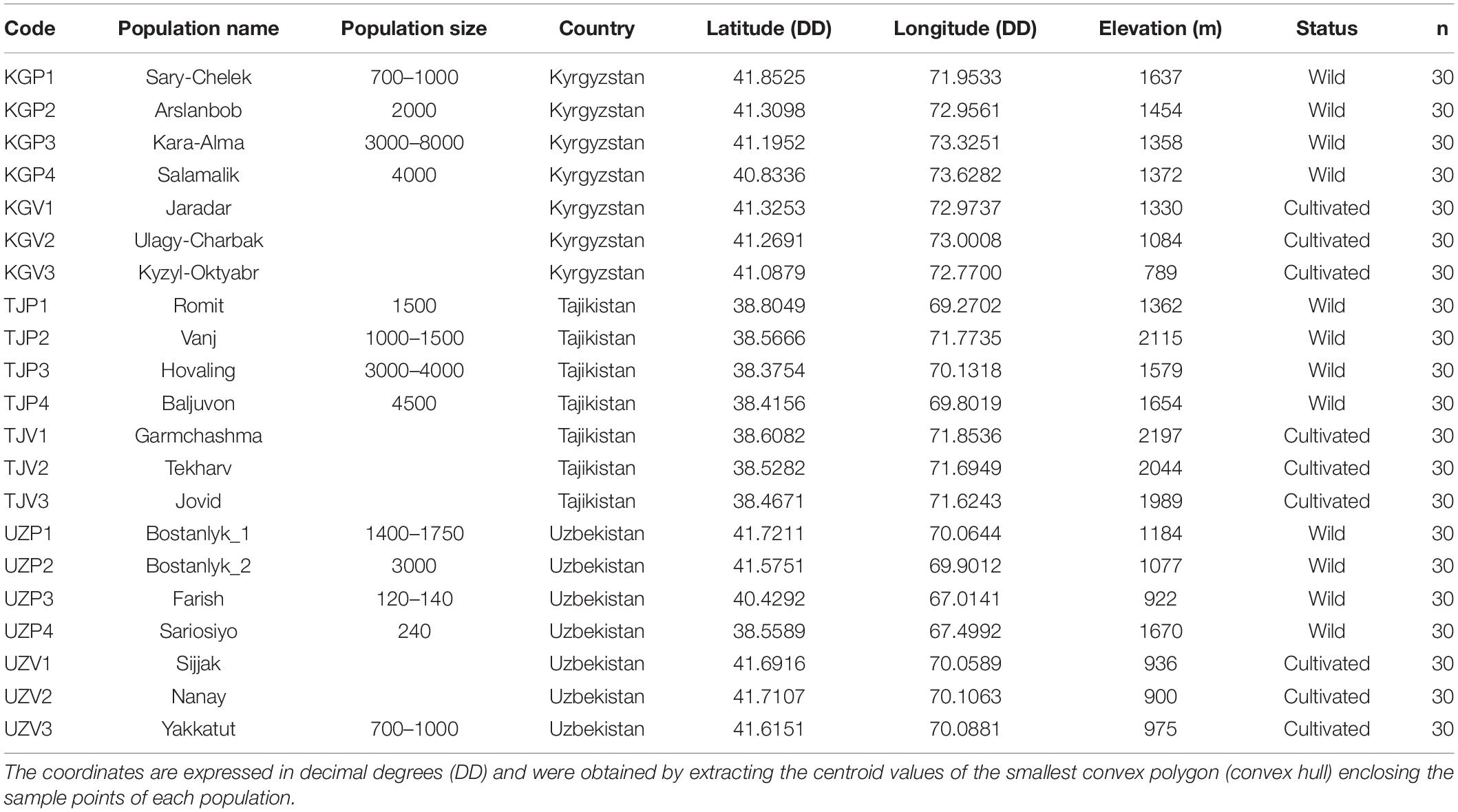 | Code | Population name | Population size | Country | Latitude (DD) | Longitude (DD) | Elevation (m) | Status | n |
|---|---|---|---|---|---|---|---|---|
| KGP1 | Sary-Chelek | 700–1000 | Kyrgyzstan | 41.8525 | 71.9533 | 1637 | Wild | 30 |
| KGP2 | Arslanbob | 2000 | Kyrgyzstan | 41.3098 | 72.9561 | 1454 | Wild | 30 |
| KGP3 | Kara-Alma | 3000–8000 | Kyrgyzstan | 41.1952 | 73.3251 | 1358 | Wild | 30 |
| KGP4 | Salamalik | 4000 | Kyrgyzstan | 40.8336 | 73.6282 | 1372 | Wild | 30 |
| KGV1 | Jaradar | | Kyrgyzstan | 41.3253 | 72.9737 | 1330 | Cultivated | 30 |
| KGV2 | Ulagy-Charbak | | Kyrgyzstan | 41.2691 | 73.0008 | 1084 | Cultivated | 30 |
| KGV3 | Kyzyl-Oktyabr | | Kyrgyzstan | 41.0879 | 72.7700 | 789 | Cultivated | 30 |
| TJP1 | Romit | 1500 | Tajikistan | 38.8049 | 69.2702 | 1362 | Wild | 30 |
| TJP2 | Vanj | 1000–1500 | Tajikistan | 38.5666 | 71.7735 | 2115 | Wild | 30 |
| TJP3 | Hovaling | 3000–4000 | Tajikistan | 38.3754 | 70.1318 | 1579 | Wild | 30 |
| TJP4 | Baljuvon | 4500 | Tajikistan | 38.4156 | 69.8019 | 1654 | Wild | 30 |
| TJV1 | Garmchashma | | Tajikistan | 38.6082 | 71.8536 | 2197 | Cultivated | 30 |
| TJV2 | Tekharv | | Tajikistan | 38.5282 | 71.6949 | 2044 | Cultivated | 30 |
| TJV3 | Jovid | | Tajikistan | 38.4671 | 71.6243 | 1989 | Cultivated | 30 |
| UZP1 | Bostanlyk_1 | 1400–1750 | Uzbekistan | 41.7211 | 70.0644 | 1184 | Wild | 30 |
| UZP2 | Bostanlyk_2 | 3000 | Uzbekistan | 41.5751 | 69.9012 | 1077 | Wild | 30 |
| UZP3 | Farish | 120–140 | Uzbekistan | 40.4292 | 67.0141 | 922 | Wild | 30 |
| UZP4 | Sariosiyo | 240 | Uzbekistan | 38.5589 | 67.4992 | 1670 | Wild | 30 |
| UZV1 | Sijjak | | Uzbekistan | 41.6916 | 70.0589 | 936 | Cultivated | 30 |
| UZV2 | Nanay | | Uzbekistan | 41.7107 | 70.1063 | 900 | Cultivated | 30 |
| UZV3 | Yakkatut | 700–1000 | Uzbekistan | 41.6151 | 70.0881 | 975 | Cultivated | 30 |

The coordinates are expressed in decimal degrees (DD) and were obtained by extracting the centroid values of the smallest convex polygon (convex hull) enclosing the sample points of each population.